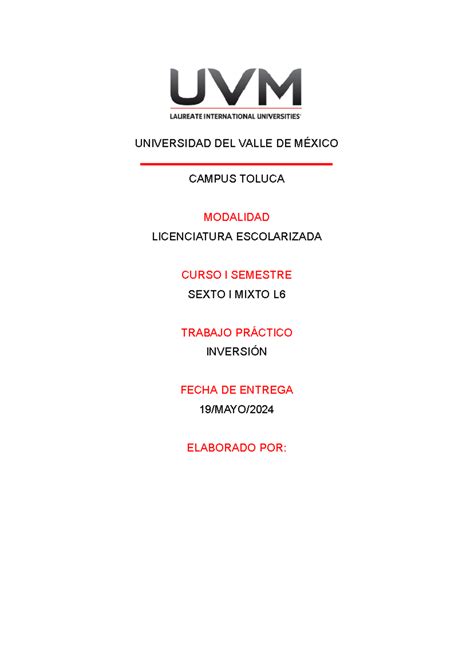 UVM
LAUREATE INTERNATIONAL UNIVERSITIES

UNIVERSIDAD DEL VALLE DE MÉXICO

CAMPUS TOLUCA

MODALIDAD
LICENCIATURA ESCOLARIZADA

CURSO I SEMESTRE
SEXTO I MIXTO L6

TRABAJO PRÁCTICO
INVERSIÓN

FECHA DE ENTREGA
19/MAYO/2024

ELABORADO POR: